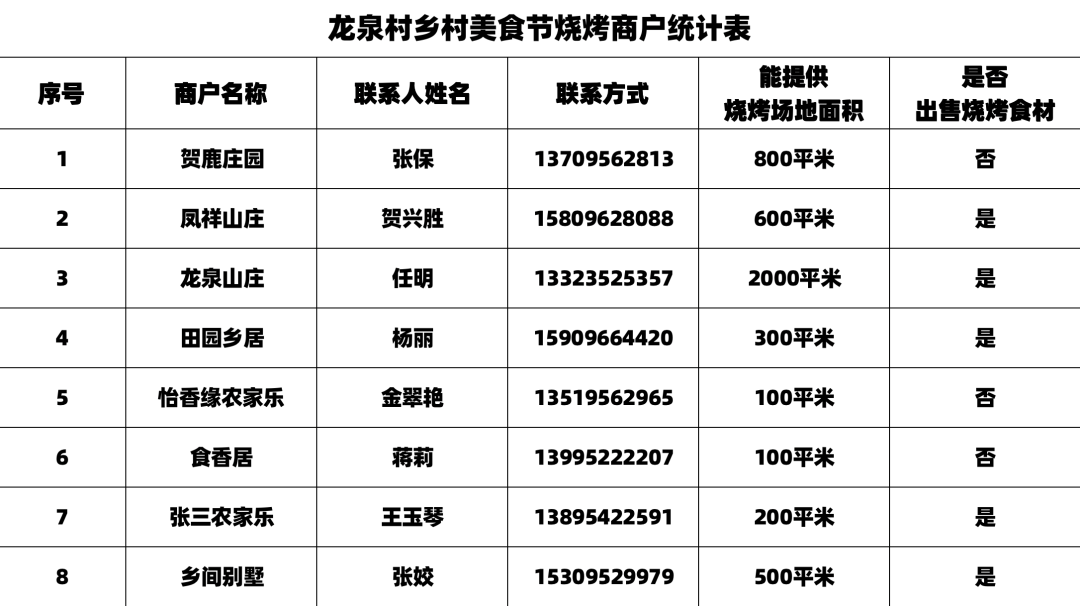 龙泉村乡村美食节烧烤商户统计表

| 序号 | 商户名称 | 联系人姓名 | 联系方式 | 能提供烧烤场地面积 | 是否出售烧烤食材 |
|---|---|---|---|---|---|
| 1 | 贺鹿庄园 | 张保 | 13709562813 | 800平米 | 否 |
| 2 | 凤祥山庄 | 贺兴胜 | 15809628088 | 600平米 | 是 |
| 3 | 龙泉山庄 | 任明 | 13323525357 | 2000平米 | 是 |
| 4 | 田园乡居 | 杨丽 | 15909664420 | 300平米 | 是 |
| 5 | 怡香缘农家乐 | 金翠艳 | 13519562965 | 100平米 | 否 |
| 6 | 食香居 | 蒋莉 | 13995222207 | 100平米 | 否 |
| 7 | 张三农家乐 | 王玉琴 | 13895422591 | 200平米 | 是 |
| 8 | 乡间别墅 | 张姣 | 15309529979 | 500平米 | 是 |